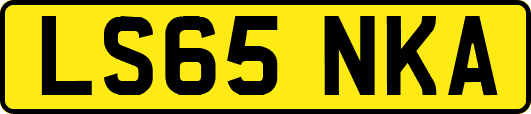 LS65 NKA